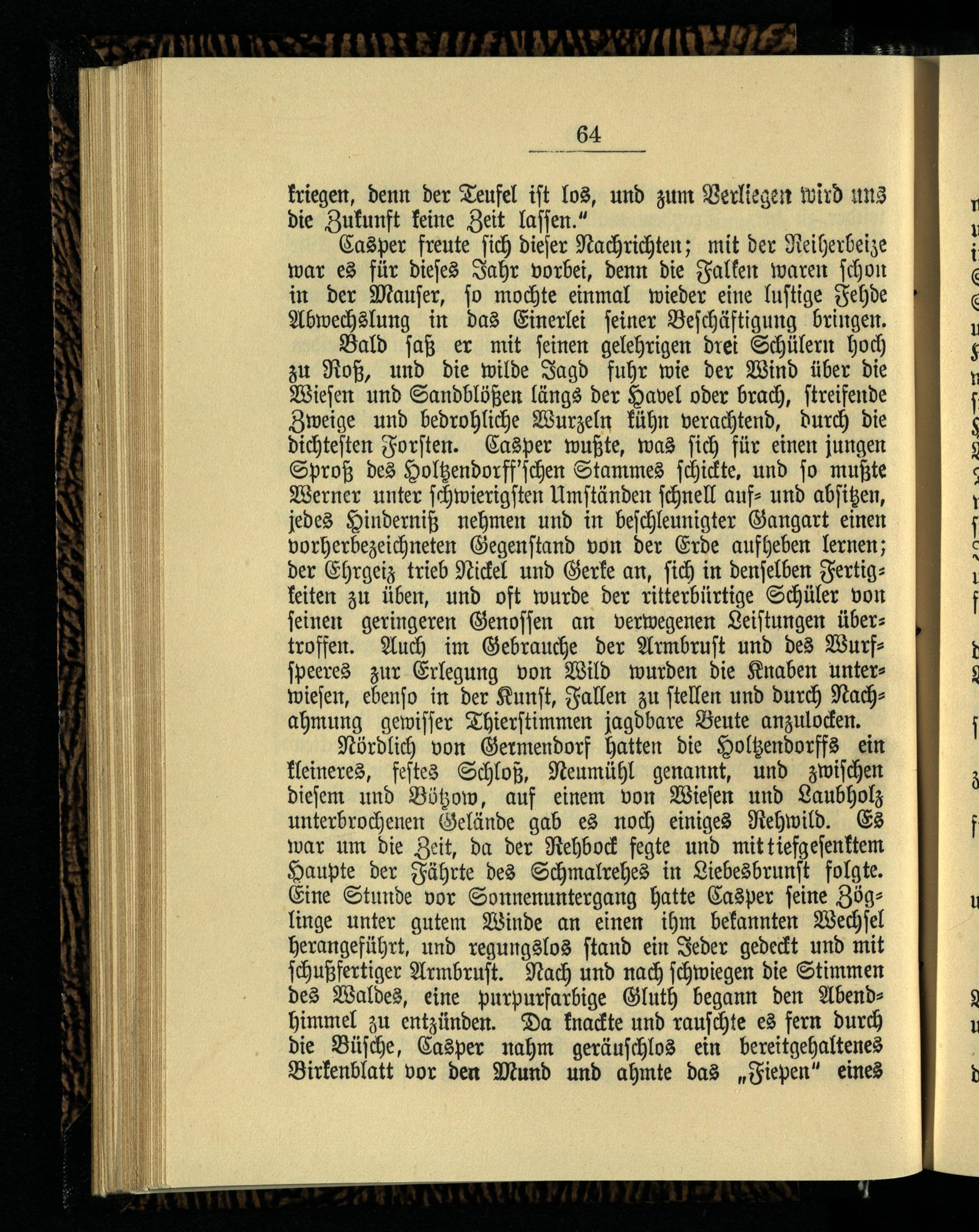 64

kriegen, denn der Teufel ist los, und zum Verliegen wird uns die Zukunft keine Zeit lassen."

Casper freute sich dieser Nachrichten; mit der Reiherbeize war es für dieses Jahr vorbei, denn die Falken waren schon in der Mauser, so mochte einmal wieder eine lustige Fehde Abwechslung in das Einerlei seiner Beschäftigung bringen.

Bald saß er mit seinen gelehrigen drei Schülern hoch zu Roß, und die wilde Jagd fuhr wie der Wind über die Wiesen und Sandblößen längs der Havel oder brach, streifende Zweige und bedrohliche Wurzeln kühn verachtend, durch die dichtesten Forsten. Casper wußte, was sich für einen jungen Sproß des Holtzendorff'schen Stammes schickte, und so mußte Werner unter schwierigsten Umständen schnell auf- und absitzen, jedes Hinderniß nehmen und in beschleunigter Gangart einen vorherbezeichneten Gegenstand von der Erde aufheben lernen; der Ehrgeiz trieb Nickel und Gerke an, sich in denselben Fertigkeiten zu üben, und oft wurde der ritterbürtige Schüler von seinen geringeren Genossen an verwegenen Leistungen übertroffen. Auch im Gebrauche der Armbrust und des Wurfspeeres zur Erlegung von Wild wurden die Knaben unterwiesen, ebenso in der Kunst, Fallen zu stellen und durch Nachahmung gewisser Thierstimmen jagdbare Beute anzulocken.

Nördlich von Germendorf hatten die Holtzendorffs ein kleineres, festes Schloß, Neumühl genannt, und zwischen diesem und Bötzow, auf einem von Wiesen und Laubholz unterbrochenen Gelände gab es noch einiges Rehwild. Es war um die Zeit, da der Rehbock fegte und mit tiefgesenktem Haupte der Fährte des Schmalrehes in Liebesbrunst folgte. Eine Stunde vor Sonnenuntergang hatte Casper seine Zöglinge unter gutem Winde an einen ihm bekannten Wechsel herangeführt, und regungslos stand ein Jeder gedeckt und mit schußfertiger Armbrust. Nach und nach schwiegen die Stimmen des Waldes, eine purpurfarbige Gluth begann den Abendhimmel zu entzünden. Da knackte und rauschte es fern durch die Büsche, Casper nahm geräuschlos ein bereitgehaltenes Birkenblatt vor den Mund und ahmte das „Fiepen" eines